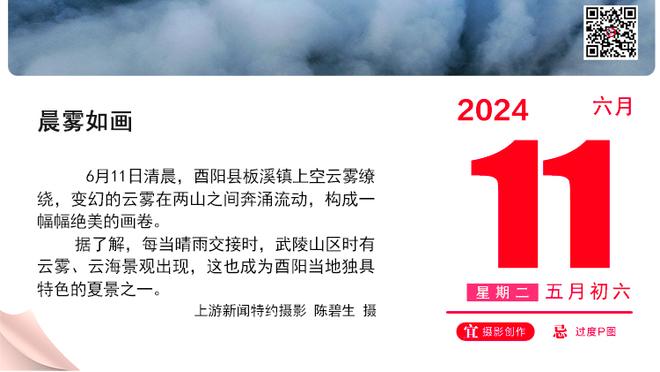 晨雾如画

6月11日清晨，酉阳县板溪镇上空云雾缭绕，变幻的云雾在两山之间奔涌流动，构成一幅幅绝美的画卷。

据了解，每当晴雨交接时，武陵山区时有云雾、云海景观出现，这也成为酉阳当地独具特色的夏景之一。

上游新闻特约摄影 陈碧生 摄

2024 六月

11

星期二 五月初六

宜 摄影创作 忌 过度P图